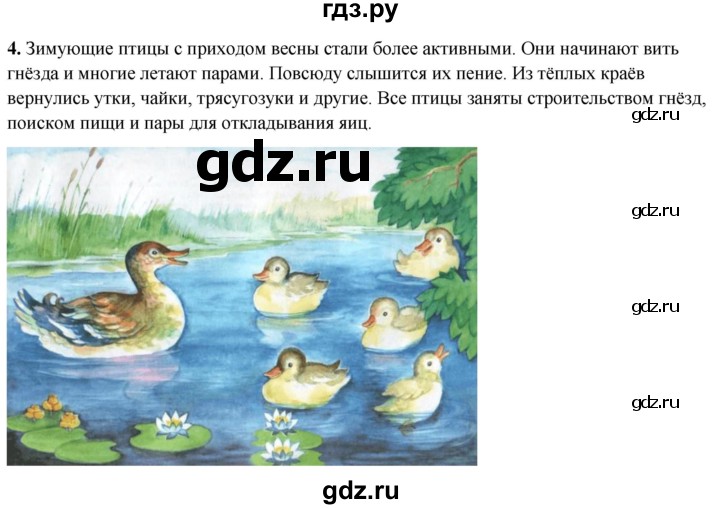 гдз.ру

4. Зимующие птицы с приходом весны стали более активными. Они начинают вить гнёзда и многие летают парами. Повсюду слышится их пение. Из тёплых краёв вернулись утки, чайки, трясугозуки и другие. Все птицы заняты строительством гнёзд, поиском пищи и пары для откладывания яиц.

gdz.ru

gdz.ru

gdz.ru

gdz.ru

gdz.ru

gdz.ru